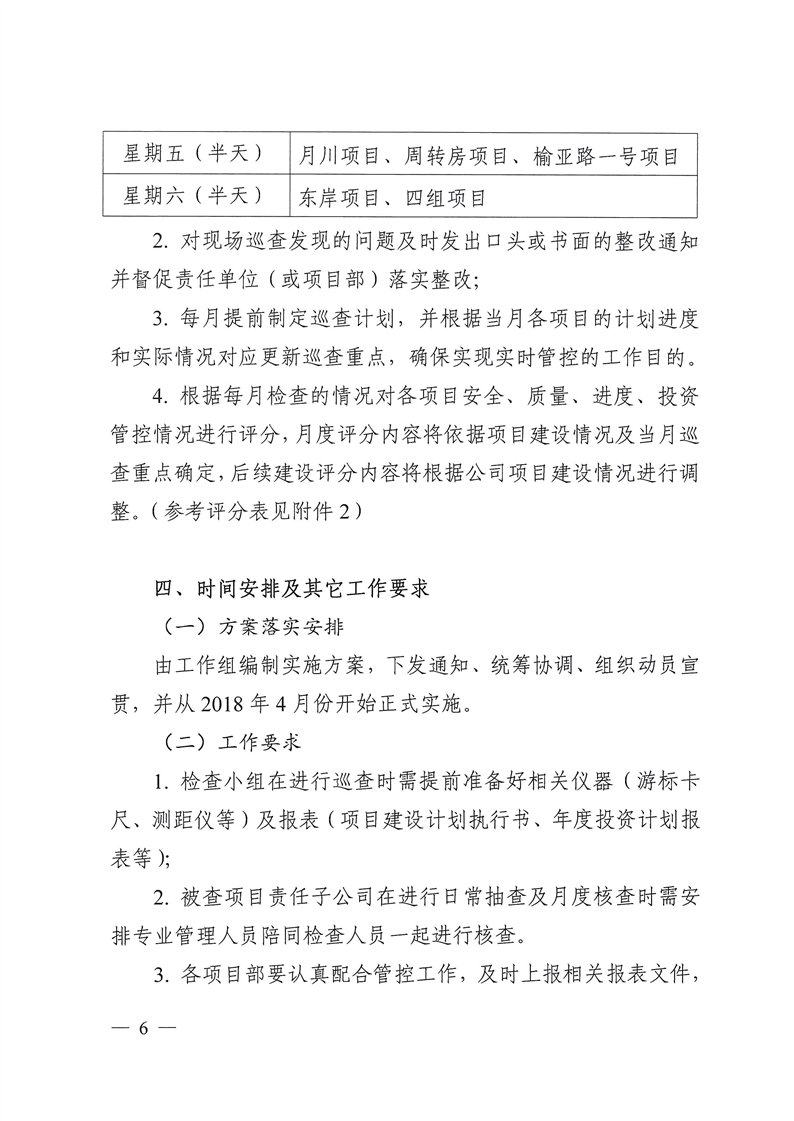 | 星期五（半天） | 月川项目、周转房项目、榆亚路一号项目 |
|---|---|
| 星期六（半天） | 东岸项目、四组项目 |

2. 对现场巡查发现的问题及时发出口头或书面的整改通知并督促责任单位（或项目部）落实整改；

3. 每月提前制定巡查计划，并根据当月各项目的计划进度和实际情况对应更新巡查重点，确保实现实时管控的工作目的。

4. 根据每月检查的情况对各项目安全、质量、进度、投资管控情况进行评分，月度评分内容将依据项目建设情况及当月巡查重点确定，后续建设评分内容将根据公司项目建设情况进行调整。（参考评分表见附件 2）

四、时间安排及其它工作要求

（一）方案落实安排

由工作组编制实施方案，下发通知、统筹协调、组织动员宣贯，并从 2018 年 4 月份开始正式实施。

（二）工作要求

1. 检查小组在进行巡查时需提前准备好相关仪器（游标卡尺、测距仪等）及报表（项目建设计划执行书、年度投资计划报表等）；

2. 被查项目责任子公司在进行日常抽查及月度核查时需安排专业管理人员陪同检查人员一起进行核查。

3. 各项目部要认真配合管控工作，及时上报相关报表文件，

— 6 —